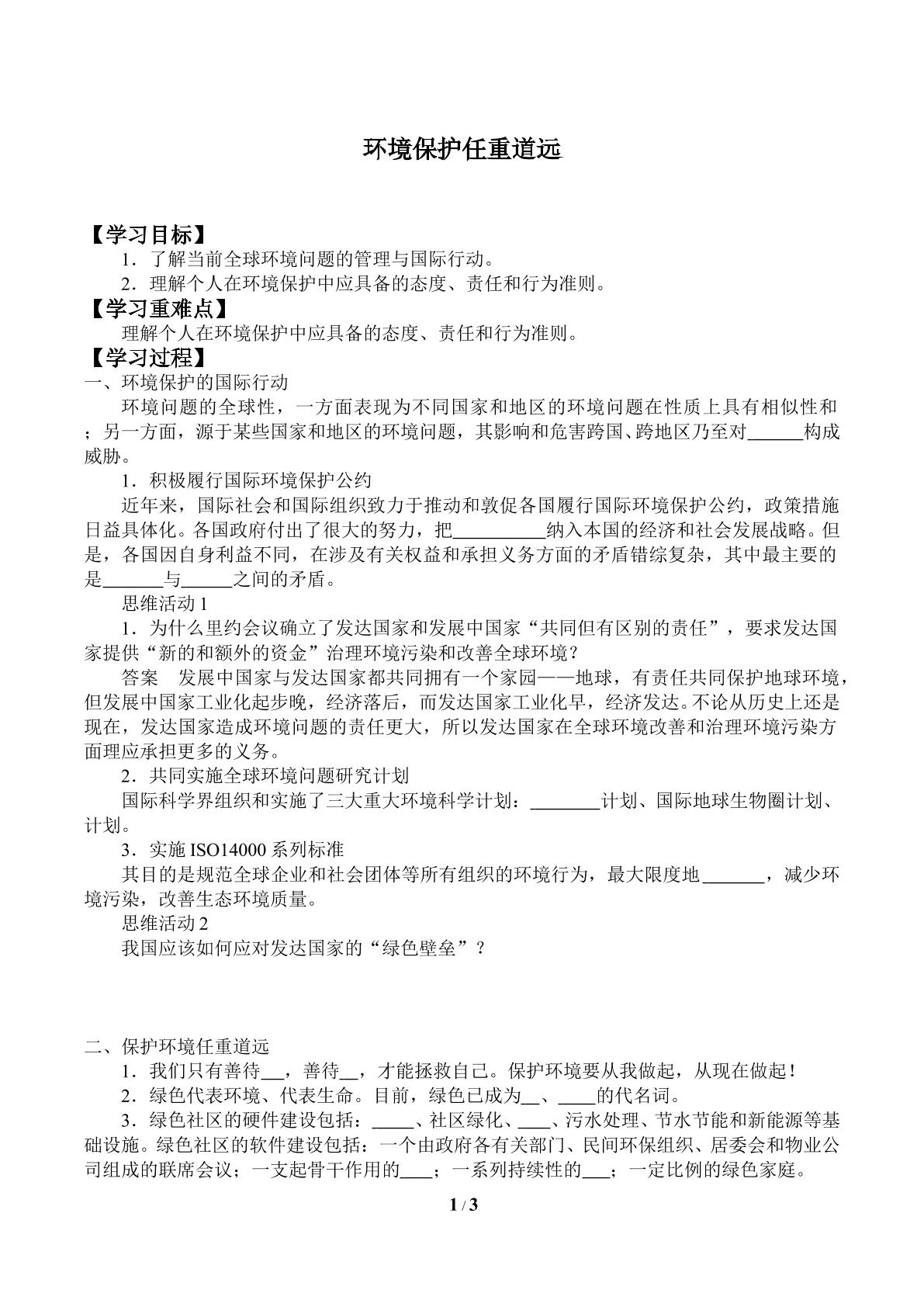 环境保护任重道远

【学习目标】
1．了解当前全球环境问题的管理与国际行动。
2．理解个人在环境保护中应具备的态度、责任和行为准则。
【学习重难点】
理解个人在环境保护中应具备的态度、责任和行为准则。
【学习过程】
一、环境保护的国际行动

环境问题的全球性，一方面表现为不同国家和地区的环境问题在性质上具有相似性和；另一方面，源于某些国家和地区的环境问题，其影响和危害跨国、跨地区乃至对____构成威胁。

1．积极履行国际环境保护公约

近年来，国际社会和国际组织致力于推动和敦促各国履行国际环境保护公约，政策措施日益具体化。各国政府付出了很大的努力，把____纳入本国的经济和社会发展战略。但是，各国因自身利益不同，在涉及有关权益和承担义务方面的矛盾错综复杂，其中最主要的是____与____之间的矛盾。

思维活动1

1．为什么里约会议确立了发达国家和发展中国家“共同但有区别的责任”，要求发达国家提供“新的和额外的资金”治理环境污染和改善全球环境？

答案　发展中国家与发达国家都共同拥有一个家园——地球，有责任共同保护地球环境，但发展中国家工业化起步晚，经济落后，而发达国家工业化早，经济发达。不论从历史上还是现在，发达国家造成环境问题的责任更大，所以发达国家在全球环境改善和治理环境污染方面理应承担更多的义务。

2．共同实施全球环境问题研究计划

国际科学界组织和实施了三大重大环境科学计划：____计划、国际地球生物圈计划、计划。

3．实施ISO14000系列标准

其目的是规范全球企业和社会团体等所有组织的环境行为，最大限度地____，减少环境污染，改善生态环境质量。

思维活动2

我国应该如何应对发达国家的“绿色壁垒”？

二、保护环境任重道远
1．我们只有善待____，善待____，才能拯救自己。保护环境要从我做起，从现在做起！
2．绿色代表环境、代表生命。目前，绿色已成为____、____的代名词。
3．绿色社区的硬件建设包括：____、社区绿化、____、污水处理、节水节能和新能源等基础设施。绿色社区的软件建设包括：一个由政府各有关部门、民间环保组织、居委会和物业公司组成的联席会议；一支起骨干作用的____；一系列持续性的____；一定比例的绿色家庭。

1 / 3